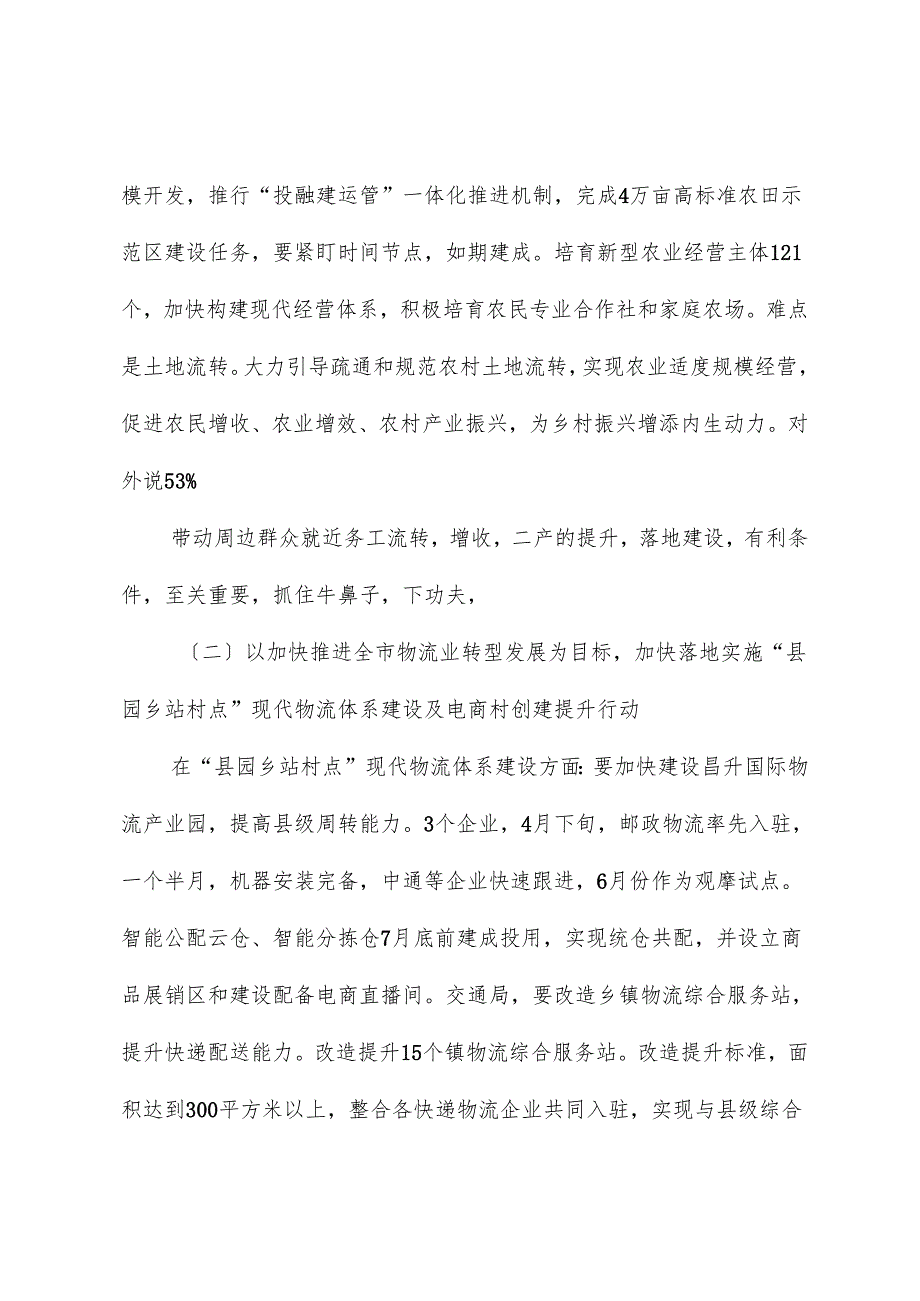 模开发，推行“投融建运管”一体化推进机制，完成4万亩高标准农田示范区建设任务，要紧盯时间节点，如期建成。培育新型农业经营主体121个，加快构建现代经营体系，积极培育农民专业合作社和家庭农场。难点是土地流转。大力引导疏通和规范农村土地流转，实现农业适度规模经营，促进农民增收、农业增效、农村产业振兴，为乡村振兴增添内生动力。对外说53%

带动周边群众就近务工流转，增收，二产的提升，落地建设，有利条件，至关重要，抓住牛鼻子，下功夫，

〔二〕以加快推进全市物流业转型发展为目标，加快落地实施“县园乡站村点”现代物流体系建设及电商村创建提升行动

在“县园乡站村点”现代物流体系建设方面:要加快建设昌升国际物流产业园，提高县级周转能力。3个企业，4月下旬，邮政物流率先入驻，一个半月，机器安装完备，中通等企业快速跟进，6月份作为观摩试点。智能公配云仓、智能分拣仓7月底前建成投用，实现统仓共配，并设立商品展销区和建设配备电商直播间。交通局，要改造乡镇物流综合服务站，提升快递配送能力。改造提升15个镇物流综合服务站。改造提升标准，面积达到300平方米以上，整合各快递物流企业共同入驻，实现与县级综合